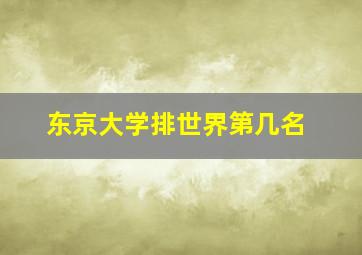 东京大学排世界第几名